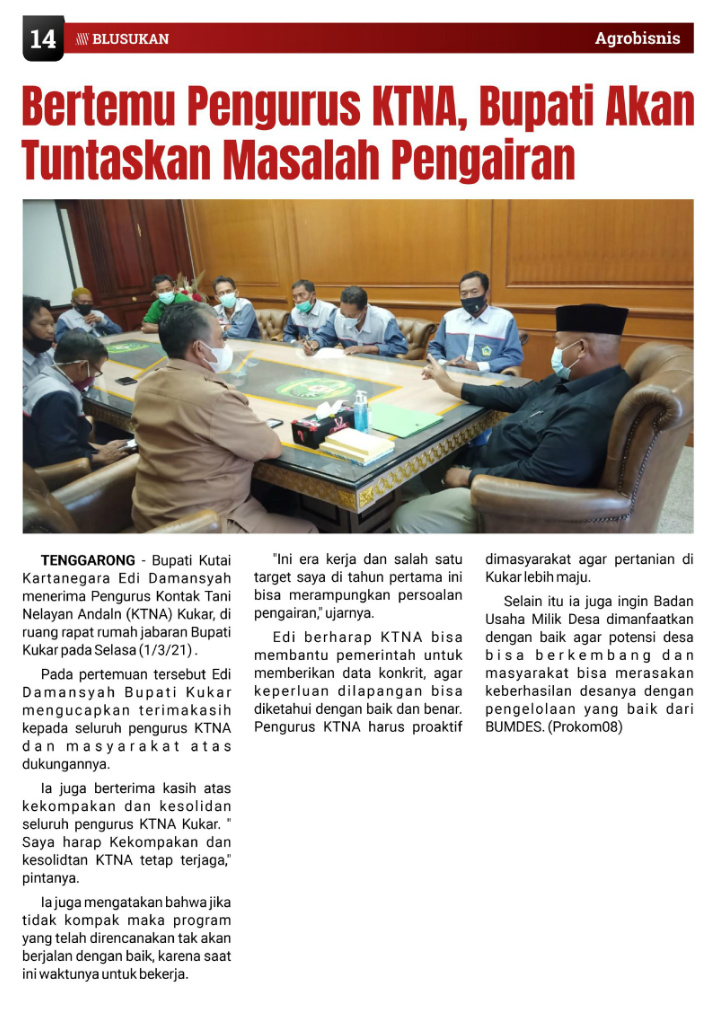 14 BLUSUKAN

Agrobisnis

Bertemu Pengurus KTNA, Bupati Akan Tuntaskan Masalah Pengairan

TENGGARONG - Bupati Kutai Kartanegara Edi Damansyah menerima Pengurus Kontak Tani Nelayan Andaln (KTNA) Kukar, di ruang rapat rumah jabaran Bupati Kukar pada Selasa (1/3/21) .

Pada pertemuan tersebut Edi Damansyah Bupati Kukar mengucapkan terimakasih kepada seluruh pengurus KTNA dan masyarakat atas dukungannya.

Ia juga berterima kasih atas kekompakan dan kesolidan seluruh pengurus KTNA Kukar. " Saya harap Kekompakan dan kesolidtan KTNA tetap terjaga," pintanya.

Ia juga mengatakan bahwa jika tidak kompak maka program yang telah direncanakan tak akan berjalan dengan baik, karena saat ini waktunya untuk bekerja.

"Ini era kerja dan salah satu target saya di tahun pertama ini bisa merampungkan persoalan pengairan," ujarnya.

Edi berharap KTNA bisa membantu pemerintah untuk memberikan data konkrit, agar keperluan dilapangan bisa diketahui dengan baik dan benar. Pengurus KTNA harus proaktif dimasyarakat agar pertanian di Kukar lebih maju.

Selain itu ia juga ingin Badan Usaha Milik Desa dimanfaatkan dengan baik agar potensi desa bisa berkembang dan masyarakat bisa merasakan keberhasilan desanya dengan pengelolaan yang baik dari BUMDES. (Prokom08)